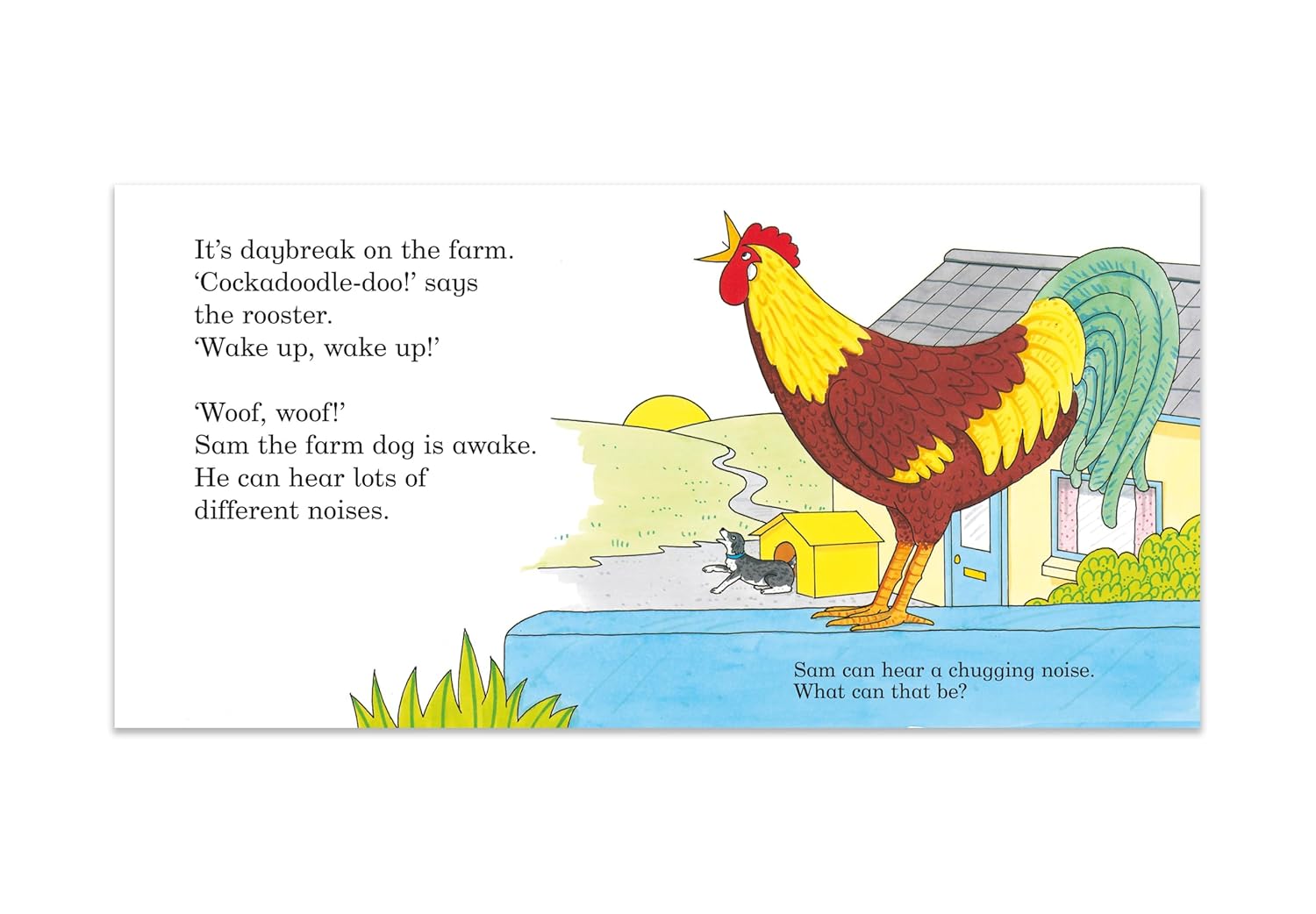 It's daybreak on the farm. 'Cockadoodle-doo!' says the rooster. 'Wake up, wake up!'

'Woof, woof!' Sam the farm dog is awake. He can hear lots of different noises.

Sam can hear a chugging noise. What can that be?